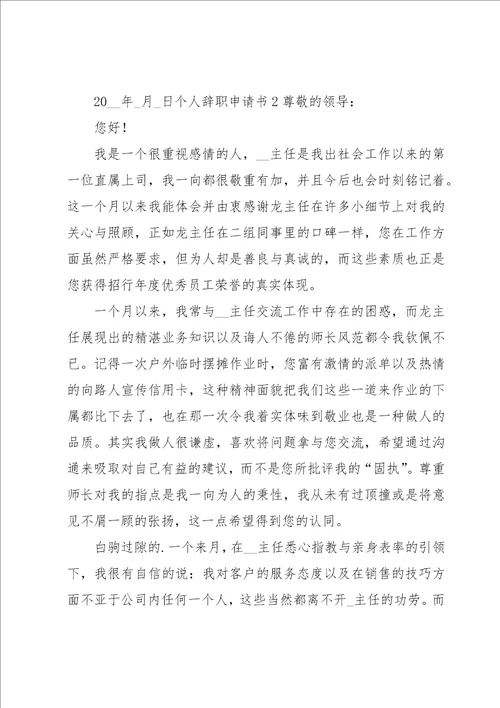 20__年_月_日个人辞职申请书2尊敬的领导：

您好！

我是一个很重视感情的人，__主任是我出社会工作以来的第一位直属上司，我一向都很敬重有加，并且今后也会时刻铭记着。这一个月以来我能体会并由衷感谢龙主任在许多小细节上对我的关心与照顾，正如龙主任在二组同事里的口碑一样，您在工作方面虽然严格要求，但为人却是善良与真诚的，而这些素质也正是您获得招行年度优秀员工荣誉的真实体现。

一个月以来，我常与__主任交流工作中存在的困惑，而龙主任展现出的精湛业务知识以及诲人不倦的师长风范都令我钦佩不已。记得一次户外临时摆摊作业时，您富有激情的派单以及热情的向路人宣传信用卡，这种精神面貌把我们这些一道来作业的下属都比下去了，也在那一次令我着实体味到敬业也是一种做人的品质。其实我做人很谦虚，喜欢将问题拿与您交流，希望通过沟通来吸取对自己有益的建议，而不是您所批评我的“固执”。尊重师长对我的指点是我一向为人的秉性，我从未有过顶撞或是将意见不屑一顾的张扬，这一点希望得到您的认同。

白驹过隙的.一个来月，在__主任悉心指教与亲身表率的引领下，我很有自信的说：我对客户的服务态度以及在销售的技巧方面不亚于公司内任何一个人，这些当然都离不开_主任的功劳。而